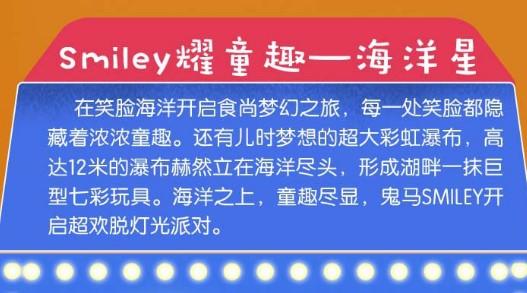 Smiley耀童趣—海洋星

在笑脸海洋开启食尚梦幻之旅，每一处笑脸都隐藏着浓浓童趣。还有儿时梦想的超大彩虹瀑布，高达12米的瀑布赫然立在海洋尽头，形成湖畔一抹巨型七彩玩具。海洋之上，童趣尽显，鬼马SMILEY开启超欢脱灯光派对。